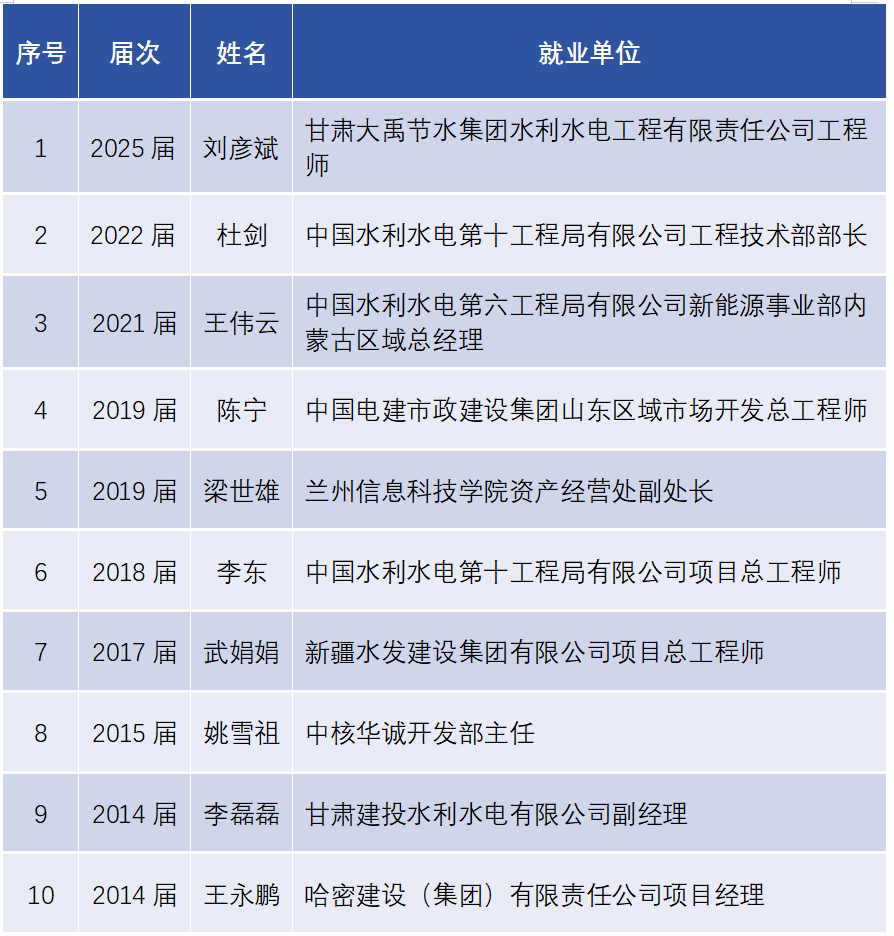 | 序号 | 届次 | 姓名 | 就业单位 |
|---|---|---|---|
| 1 | 2025 届 | 刘彦斌 | 甘肃大禹节水集团水利水电工程有限责任公司工程师 |
| 2 | 2022 届 | 杜剑 | 中国水利水电第十工程局有限公司工程技术部部长 |
| 3 | 2021 届 | 王伟云 | 中国水利水电第六工程局有限公司新能源事业部内蒙古区域总经理 |
| 4 | 2019 届 | 陈宁 | 中国电建市政建设集团山东区域市场开发总工程师 |
| 5 | 2019 届 | 梁世雄 | 兰州信息科技学院资产经营处副处长 |
| 6 | 2018 届 | 李东 | 中国水利水电第十工程局有限公司项目总工程师 |
| 7 | 2017 届 | 武娟娟 | 新疆水发建设集团有限公司项目总工程师 |
| 8 | 2015 届 | 姚雪祖 | 中核华诚开发部主任 |
| 9 | 2014 届 | 李磊磊 | 甘肃建投水利水电有限公司副经理 |
| 10 | 2014 届 | 王永鹏 | 哈密建设（集团）有限责任公司项目经理 |